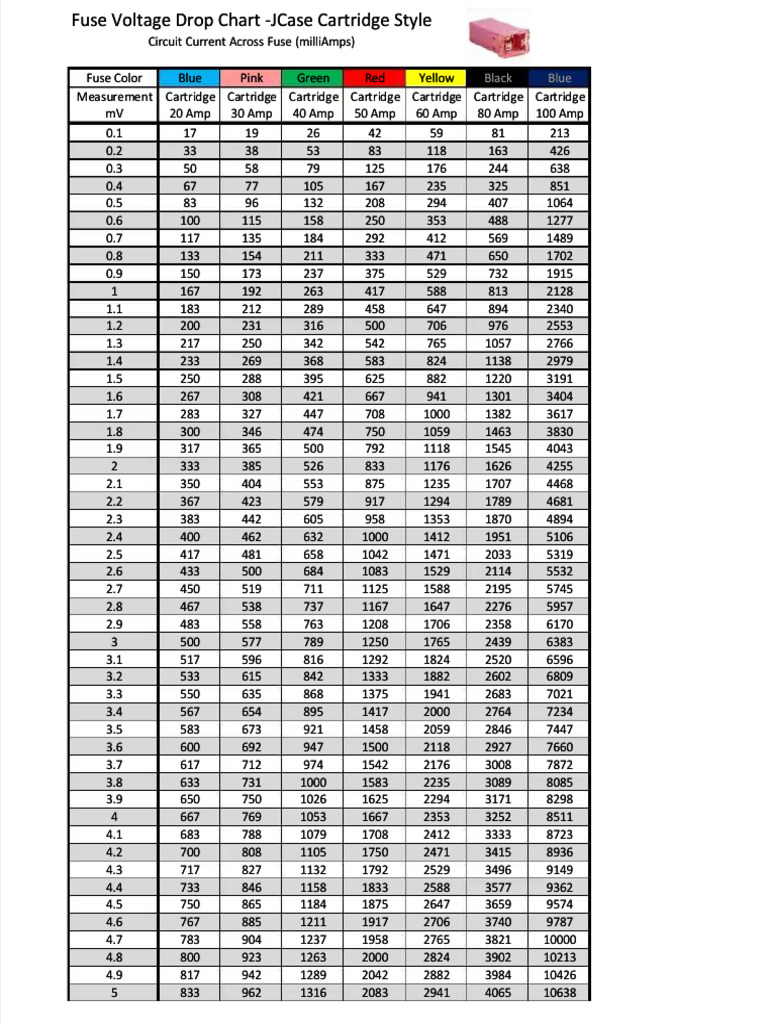 Fuse Voltage Drop Chart -JCase Cartridge Style

Circuit Current Across Fuse (milliAmps)

| Fuse Color | Blue | Pink | Green | Red | Yellow | Black | Blue |
|---|---|---|---|---|---|---|---|
| Measurement mV | Cartridge 20 Amp | Cartridge 30 Amp | Cartridge 40 Amp | Cartridge 50 Amp | Cartridge 60 Amp | Cartridge 80 Amp | Cartridge 100 Amp |
| 0.1 | 17 | 19 | 26 | 42 | 59 | 81 | 213 |
| 0.2 | 33 | 38 | 53 | 83 | 118 | 163 | 426 |
| 0.3 | 50 | 58 | 79 | 125 | 176 | 244 | 638 |
| 0.4 | 67 | 77 | 105 | 167 | 235 | 325 | 851 |
| 0.5 | 83 | 96 | 132 | 208 | 294 | 407 | 1064 |
| 0.6 | 100 | 115 | 158 | 250 | 353 | 488 | 1277 |
| 0.7 | 117 | 135 | 184 | 292 | 412 | 569 | 1489 |
| 0.8 | 133 | 154 | 211 | 333 | 471 | 650 | 1702 |
| 0.9 | 150 | 173 | 237 | 375 | 529 | 732 | 1915 |
| 1 | 167 | 192 | 263 | 417 | 588 | 813 | 2128 |
| 1.1 | 183 | 212 | 289 | 458 | 647 | 894 | 2340 |
| 1.2 | 200 | 231 | 316 | 500 | 706 | 976 | 2553 |
| 1.3 | 217 | 250 | 342 | 542 | 765 | 1057 | 2766 |
| 1.4 | 233 | 269 | 368 | 583 | 824 | 1138 | 2979 |
| 1.5 | 250 | 288 | 395 | 625 | 882 | 1220 | 3191 |
| 1.6 | 267 | 308 | 421 | 667 | 941 | 1301 | 3404 |
| 1.7 | 283 | 327 | 447 | 708 | 1000 | 1382 | 3617 |
| 1.8 | 300 | 346 | 474 | 750 | 1059 | 1463 | 3830 |
| 1.9 | 317 | 365 | 500 | 792 | 1118 | 1545 | 4043 |
| 2 | 333 | 385 | 526 | 833 | 1176 | 1626 | 4255 |
| 2.1 | 350 | 404 | 553 | 875 | 1235 | 1707 | 4468 |
| 2.2 | 367 | 423 | 579 | 917 | 1294 | 1789 | 4681 |
| 2.3 | 383 | 442 | 605 | 958 | 1353 | 1870 | 4894 |
| 2.4 | 400 | 462 | 632 | 1000 | 1412 | 1951 | 5106 |
| 2.5 | 417 | 481 | 658 | 1042 | 1471 | 2033 | 5319 |
| 2.6 | 433 | 500 | 684 | 1083 | 1529 | 2114 | 5532 |
| 2.7 | 450 | 519 | 711 | 1125 | 1588 | 2195 | 5745 |
| 2.8 | 467 | 538 | 737 | 1167 | 1647 | 2276 | 5957 |
| 2.9 | 483 | 558 | 763 | 1208 | 1706 | 2358 | 6170 |
| 3 | 500 | 577 | 789 | 1250 | 1765 | 2439 | 6383 |
| 3.1 | 517 | 596 | 816 | 1292 | 1824 | 2520 | 6596 |
| 3.2 | 533 | 615 | 842 | 1333 | 1882 | 2602 | 6809 |
| 3.3 | 550 | 635 | 868 | 1375 | 1941 | 2683 | 7021 |
| 3.4 | 567 | 654 | 895 | 1417 | 2000 | 2764 | 7234 |
| 3.5 | 583 | 673 | 921 | 1458 | 2059 | 2846 | 7447 |
| 3.6 | 600 | 692 | 947 | 1500 | 2118 | 2927 | 7660 |
| 3.7 | 617 | 712 | 974 | 1542 | 2176 | 3008 | 7872 |
| 3.8 | 633 | 731 | 1000 | 1583 | 2235 | 3089 | 8085 |
| 3.9 | 650 | 750 | 1026 | 1625 | 2294 | 3171 | 8298 |
| 4 | 667 | 769 | 1053 | 1667 | 2353 | 3252 | 8511 |
| 4.1 | 683 | 788 | 1079 | 1708 | 2412 | 3333 | 8723 |
| 4.2 | 700 | 808 | 1105 | 1750 | 2471 | 3415 | 8936 |
| 4.3 | 717 | 827 | 1132 | 1792 | 2529 | 3496 | 9149 |
| 4.4 | 733 | 846 | 1158 | 1833 | 2588 | 3577 | 9362 |
| 4.5 | 750 | 865 | 1184 | 1875 | 2647 | 3659 | 9574 |
| 4.6 | 767 | 885 | 1211 | 1917 | 2706 | 3740 | 9787 |
| 4.7 | 783 | 904 | 1237 | 1958 | 2765 | 3821 | 10000 |
| 4.8 | 800 | 923 | 1263 | 2000 | 2824 | 3902 | 10213 |
| 4.9 | 817 | 942 | 1289 | 2042 | 2882 | 3984 | 10426 |
| 5 | 833 | 962 | 1316 | 2083 | 2941 | 4065 | 10638 |